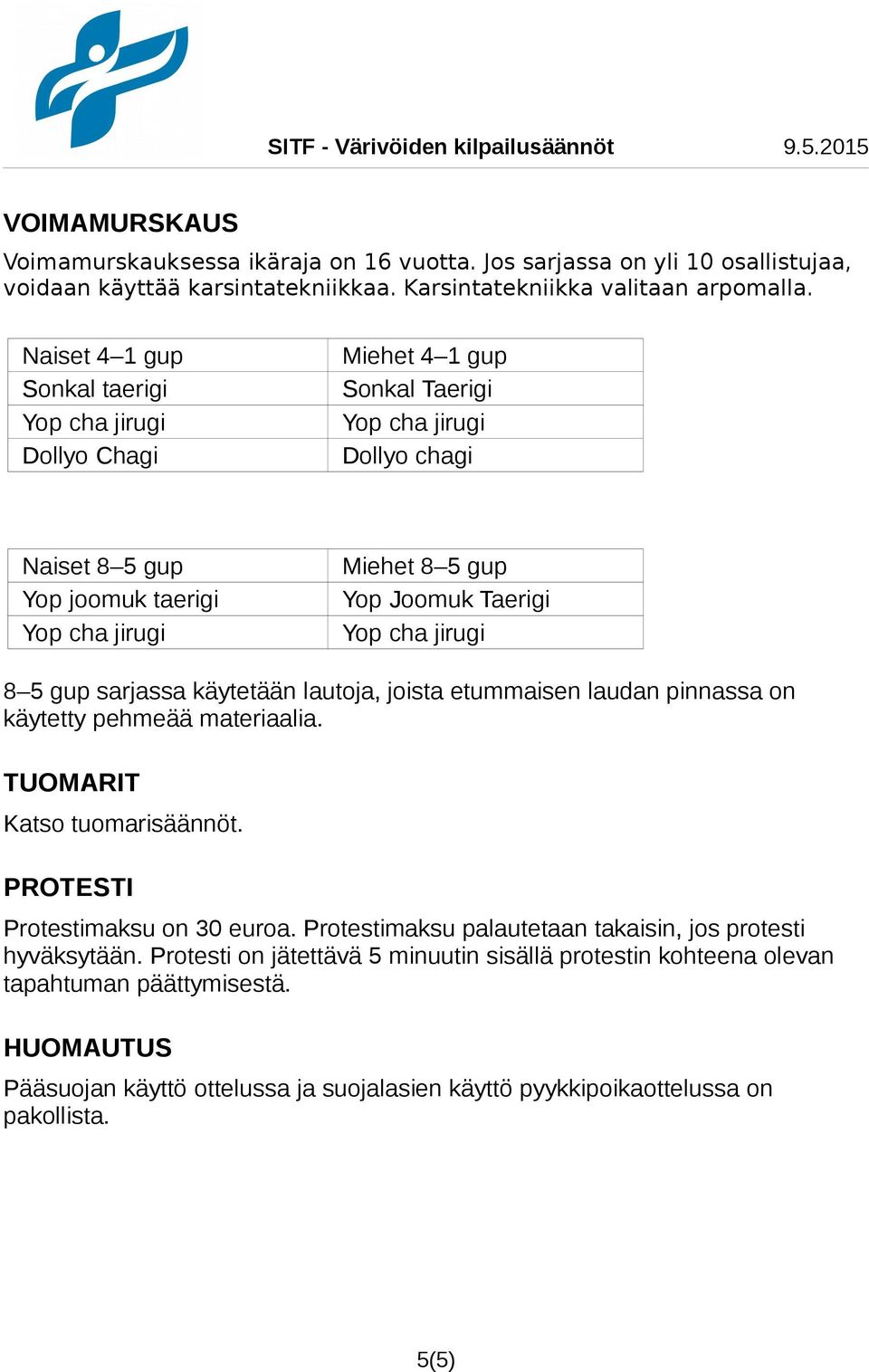 SITF - Värivöiden kilpailusäännöt 9.5.2015

VOIMAMURSKAUS

Voimamurskauksessa ikäraja on 16 vuotta. Jos sarjassa on yli 10 osallistujaa, voidaan käyttää karsintatekniikkaa. Karsintatekniikka valitaan arpomalla.

| Naiset 4–1 gup | Miehet 4–1 gup |
|---|---|
| Sonkal taerigi | Sonkal Taerigi |
| Yop cha jirugi | Yop cha jirugi |
| Dollyo Chagi | Dollyo chagi |

| Naiset 8–5 gup | Miehet 8–5 gup |
|---|---|
| Yop joomuk taerigi | Yop Joomuk Taerigi |
| Yop cha jirugi | Yop cha jirugi |

8–5 gup sarjassa käytetään lautoja, joista etummaisen laudan pinnassa on käytetty pehmeää materiaalia.

TUOMARIT

Katso tuomarisäännöt.

PROTESTI

Protestimaksu on 30 euroa. Protestimaksu palautetaan takaisin, jos protesti hyväksytään. Protesti on jätettävä 5 minuutin sisällä protestin kohteena olevan tapahtuman päättymisestä.

HUOMAUTUS

Pääsuojan käyttö ottelussa ja suojalasien käyttö pyykkipoikaottelussa on pakollista.

5(5)